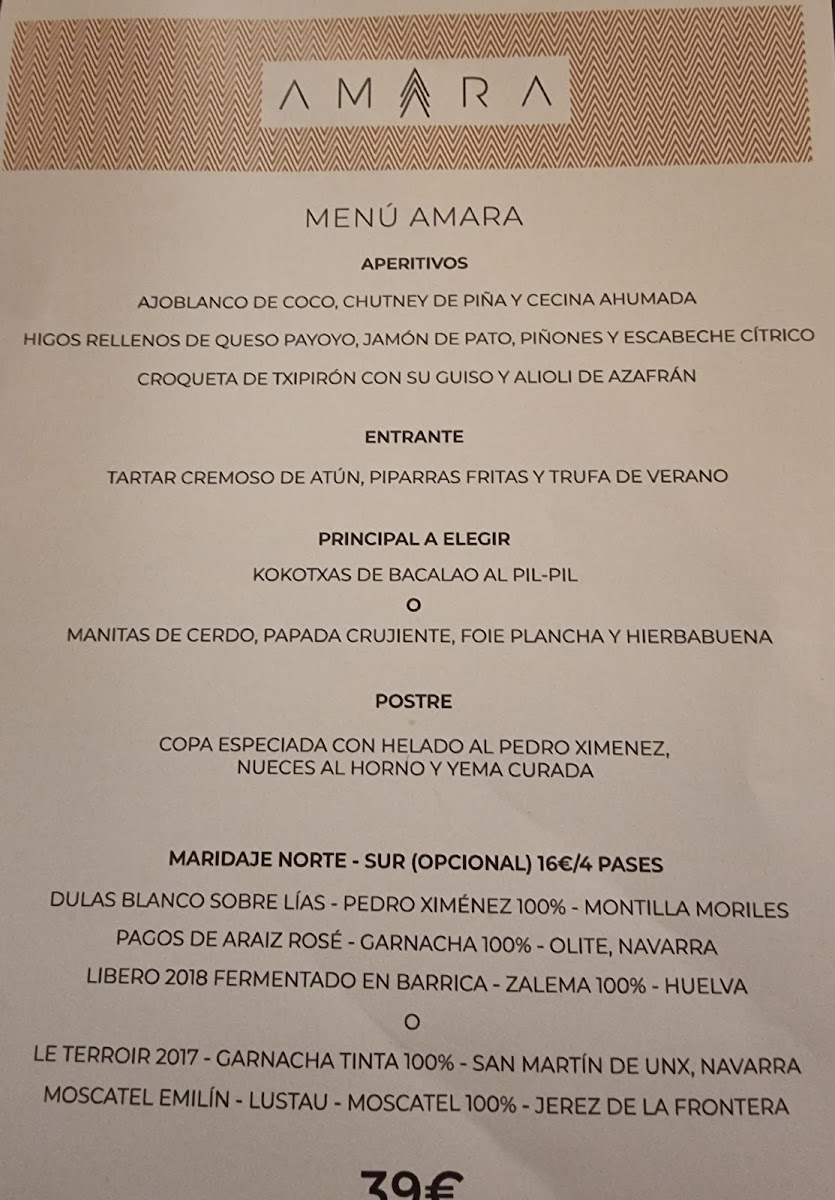 AMARA

MENÚ AMARA

APERITIVOS

AJOBLANCO DE COCO, CHUTNEY DE PIÑA Y CECINA AHUMADA

HIGOS RELLENOS DE QUESO PAYOYO, JAMÓN DE PATO, PIÑONES Y ESCABECHE CÍTRICO

CROQUETA DE TXIPIRÓN CON SU GUISO Y ALIOLI DE AZAFRÁN

ENTRANTE

TARTAR CREMOSO DE ATÚN, PIPARRAS FRITAS Y TRUFA DE VERANO

PRINCIPAL A ELEGIR

KOKOTXAS DE BACALAO AL PIL-PIL

O

MANITAS DE CERDO, PAPADA CRUJIENTE, FOIE PLANCHA Y HIERBABUENA

POSTRE

COPA ESPECIADA CON HELADO AL PEDRO XIMENEZ, NUECES AL HORNO Y YEMA CURADA

MARIDAJE NORTE - SUR (OPCIONAL) 16€/4 PASES

DULAS BLANCO SOBRE LÍAS - PEDRO XIMÉNEZ 100% - MONTILLA MORILES

PAGOS DE ARAIZ ROSÉ - GARNACHA 100% - OLITE, NAVARRA

LIBERO 2018 FERMENTADO EN BARRICA - ZALEMA 100% - HUELVA

O

LE TERROIR 2017 - GARNACHA TINTA 100% - SAN MARTÍN DE UNX, NAVARRA

MOSCATEL EMILÍN - LUSTAU - MOSCATEL 100% - JEREZ DE LA FRONTERA

39€